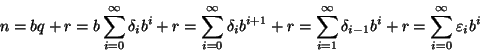 $n = bq + r = b\sum_{i=0}^{\infty} \delta_i b^i + r = \sum_{i=0}^{\infty} \delta_i b^{i+1} + r = \sum_{i=1}^{\infty} \delta_{i-1} b^i + r = \sum_{i=0}^{\infty} \varepsilon_i b^i$